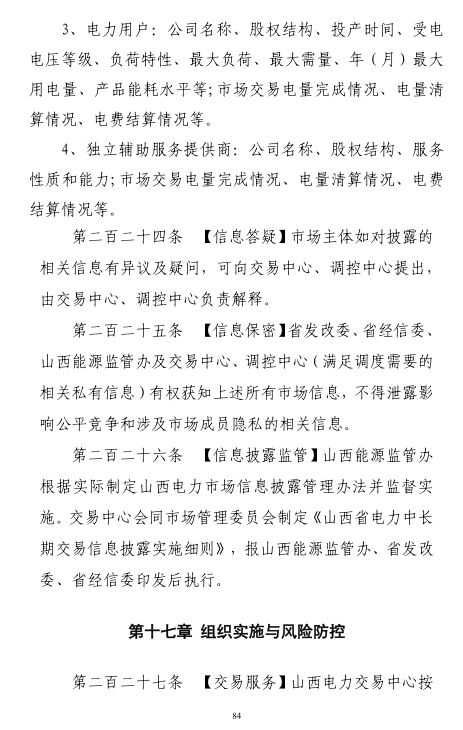 3、电力用户：公司名称、股权结构、投产时间、受电电压等级、负荷特性、最大负荷、最大需量、年（月）最大用电量、产品能耗水平等；市场交易电量完成情况、电量清算情况、电费结算情况等。

4、独立辅助服务提供商：公司名称、股权结构、服务性质和能力；市场交易电量完成情况、电量清算情况、电费结算情况等。

第二百二十四条 【信息答疑】市场主体如对披露的相关信息有异议及疑问，可向交易中心、调控中心提出，由交易中心、调控中心负责解释。

第二百二十五条 【信息保密】省发改委、省经信委、山西能源监管办及交易中心、调控中心（满足调度需要的相关私有信息）有权获知上述所有市场信息，不得泄露影响公平竞争和涉及市场成员隐私的相关信息。

第二百二十六条 【信息披露监管】山西能源监管办根据实际制定山西电力市场信息披露管理办法并监督实施。交易中心会同市场管理委员会制定《山西省电力中长期交易信息披露实施细则》，报山西能源监管办、省发改委、省经信委印发后执行。

第十七章 组织实施与风险防控

第二百二十七条 【交易服务】山西电力交易中心按

84